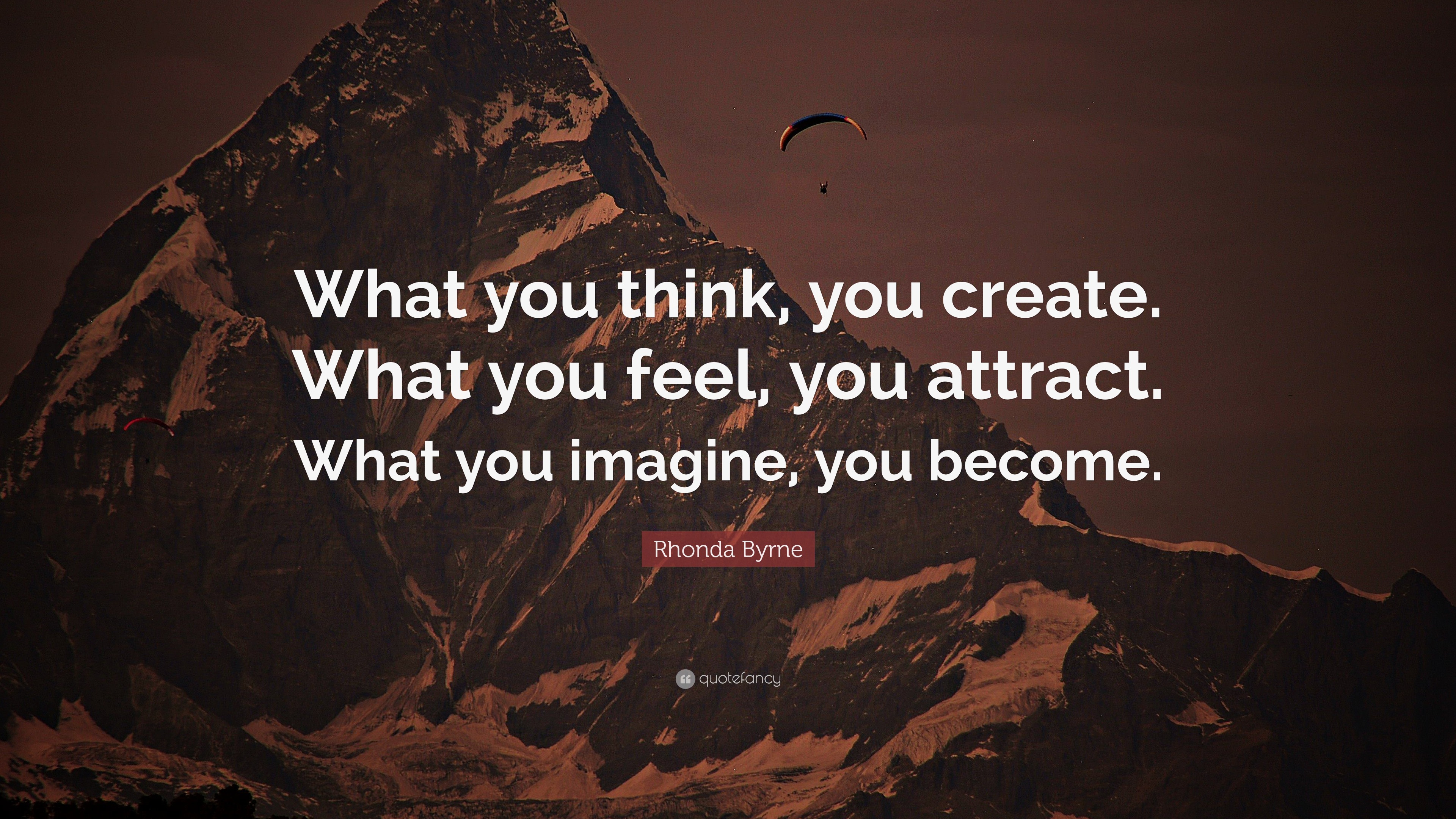 What you think, you create. What you feel, you attract. What you imagine, you become.

Rhonda Byrne

quotefancy